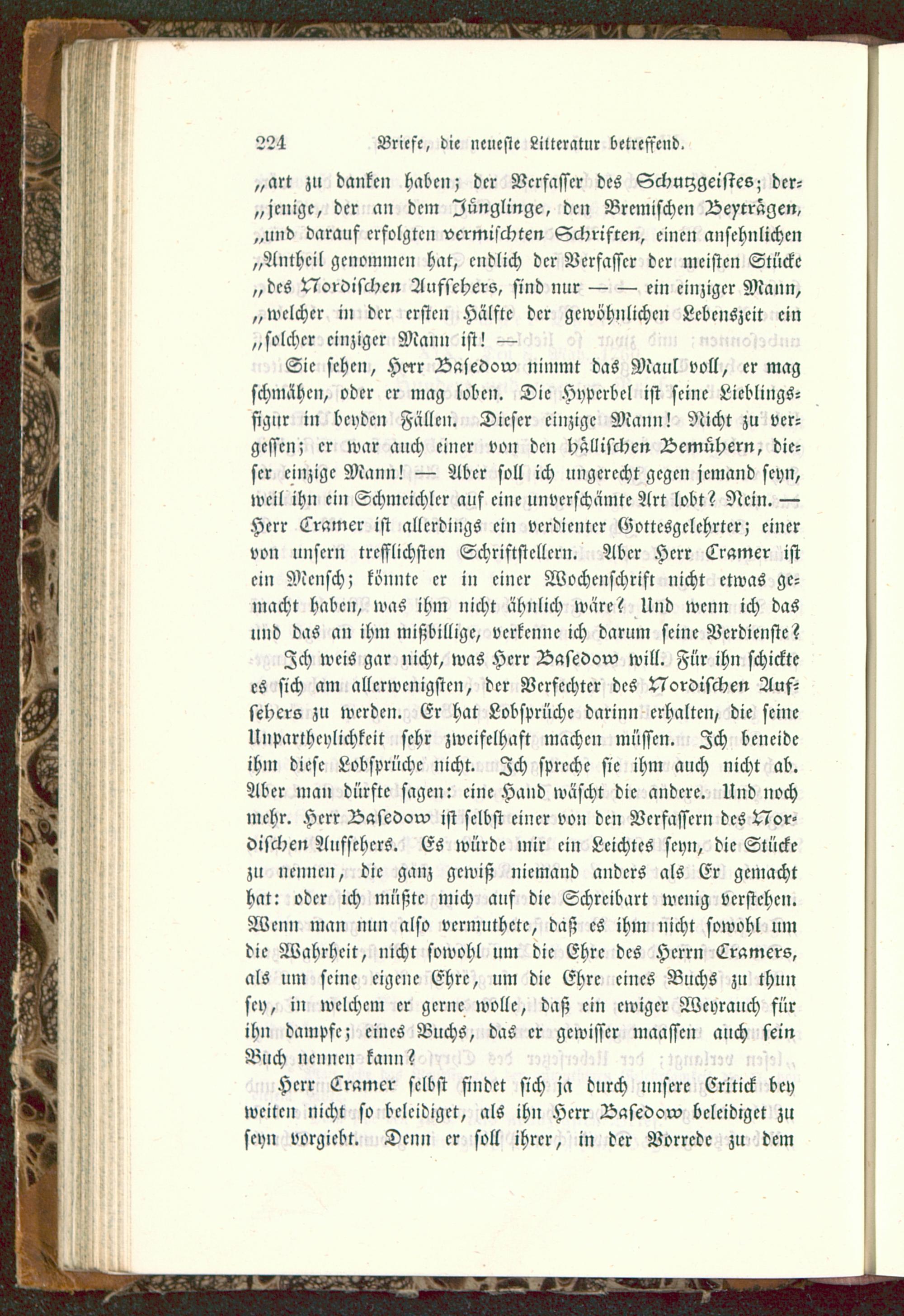 224 Briefe, die neueste Litteratur betreffend.

„art zu danken haben; der Verfasser des Schutzgeistes; derjenige, der an dem Jünglinge, den Bremischen Beyträgen, „und darauf erfolgten vermischten Schriften, einen ansehnlichen „Antheil genommen hat, endlich der Verfasser der meisten Stücke „des Nordischen Aufsehers, sind nur — — ein einziger Mann, „welcher in der ersten Hälfte der gewöhnlichen Lebenszeit ein „solcher einziger Mann ist! —

Sie sehen, Herr Basedow nimmt das Maul voll, er mag schmähen, oder er mag loben. Die Hyperbel ist seine Lieblingsfigur in beyden Fällen. Dieser einzige Mann! Nicht zu vergessen; er war auch einer von den hällischen Bemühern, dieser einzige Mann! — Aber soll ich ungerecht gegen jemand seyn, weil ihn ein Schmeichler auf eine unverschämte Art lobt? Nein. — Herr Cramer ist allerdings ein verdienter Gottesgelehrter; einer von unsern trefflichsten Schriftstellern. Aber Herr Cramer ist ein Mensch; könnte er in einer Wochenschrift nicht etwas gemacht haben, was ihm nicht ähnlich wäre? Und wenn ich das und das an ihm mißbillige, verkenne ich darum seine Verdienste?

Ich weis gar nicht, was Herr Basedow will. Für ihn schickte es sich am allerwenigsten, der Verfechter des Nordischen Aufsehers zu werden. Er hat Lobsprüche darinn erhalten, die seine Unpartheylichkeit sehr zweifelhaft machen müssen. Ich beneide ihm diese Lobsprüche nicht. Ich spreche sie ihm auch nicht ab. Aber man dürfte sagen: eine Hand wäscht die andere. Und noch mehr. Herr Basedow ist selbst einer von den Verfassern des Nordischen Aufsehers. Es würde mir ein Leichtes seyn, die Stücke zu nennen, die ganz gewiß niemand anders als Er gemacht hat: oder ich müßte mich auf die Schreibart wenig verstehen. Wenn man nun also vermuthete, daß es ihm nicht sowohl um die Wahrheit, nicht sowohl um die Ehre des Herrn Cramers, als um seine eigene Ehre, um die Ehre eines Buchs zu thun sey, in welchem er gerne wolle, daß ein ewiger Weyrauch für ihn dampfe; eines Buchs, das er gewisser maassen auch sein Buch nennen kann?

Herr Cramer selbst findet sich ja durch unsere Critick bey weiten nicht so beleidiget, als ihn Herr Basedow beleidiget zu seyn vorgiebt. Denn er soll ihrer, in der Vorrede zu dem